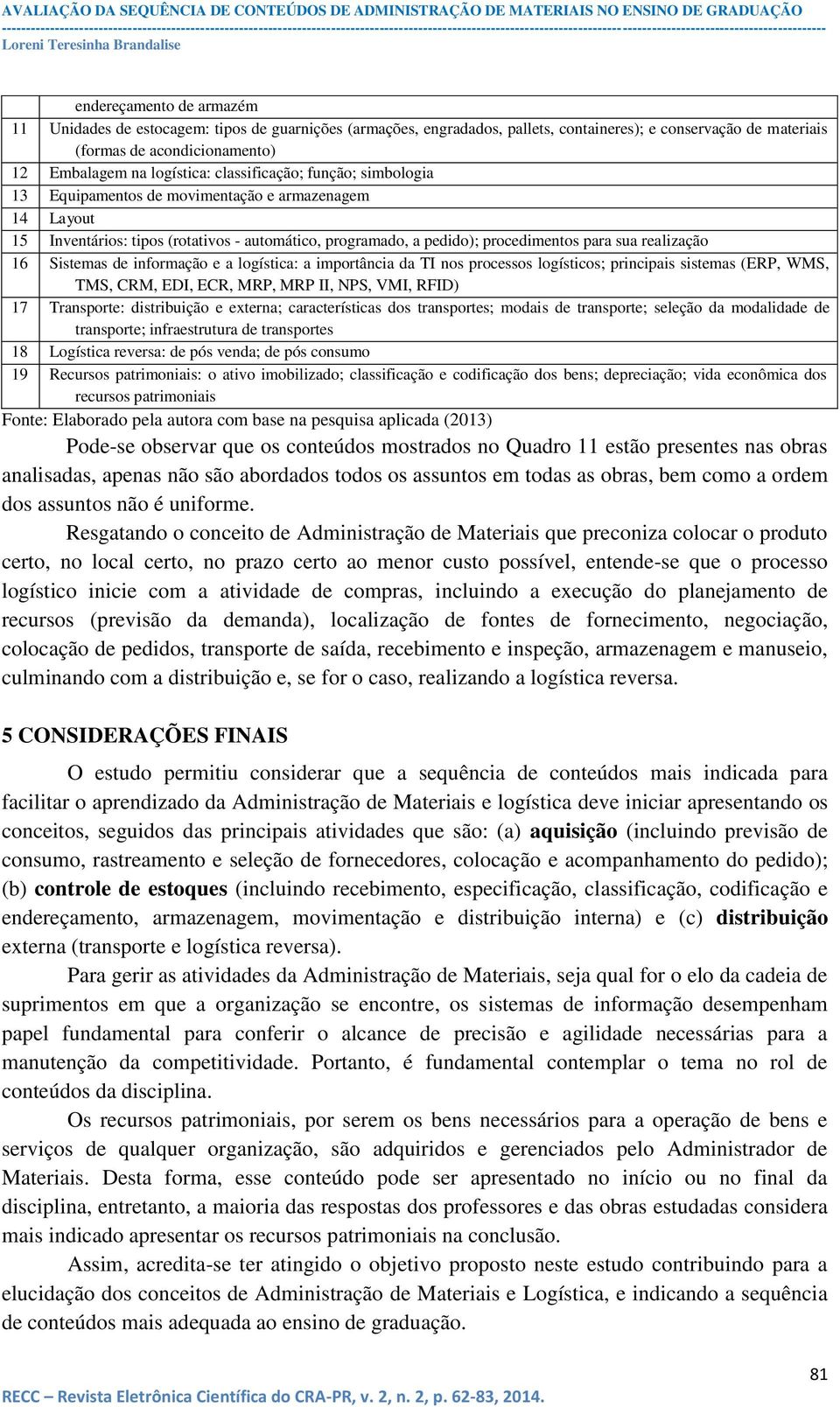 AVALIAÇÃO DA SEQUÊNCIA DE CONTEÚDOS DE ADMINISTRAÇÃO DE MATERIAIS NO ENSINO DE GRADUAÇÃO

Loreni Teresinha Brandalise

|  |  |
|---|---|
|  | endereçamento de armazém |
| 11 | Unidades de estocagem: tipos de guarnições (armações, engradados, pallets, containeres); e conservação de materiais (formas de acondicionamento) |
| 12 | Embalagem na logística: classificação; função; simbologia |
| 13 | Equipamentos de movimentação e armazenagem |
| 14 | Layout |
| 15 | Inventários: tipos (rotativos - automático, programado, a pedido); procedimentos para sua realização |
| 16 | Sistemas de informação e a logística: a importância da TI nos processos logísticos; principais sistemas (ERP, WMS, TMS, CRM, EDI, ECR, MRP, MRP II, NPS, VMI, RFID) |
| 17 | Transporte: distribuição e externa; características dos transportes; modais de transporte; seleção da modalidade de transporte; infraestrutura de transportes |
| 18 | Logística reversa: de pós venda; de pós consumo |
| 19 | Recursos patrimoniais: o ativo imobilizado; classificação e codificação dos bens; depreciação; vida econômica dos recursos patrimoniais |

Fonte: Elaborado pela autora com base na pesquisa aplicada (2013)

Pode-se observar que os conteúdos mostrados no Quadro 11 estão presentes nas obras analisadas, apenas não são abordados todos os assuntos em todas as obras, bem como a ordem dos assuntos não é uniforme.

Resgatando o conceito de Administração de Materiais que preconiza colocar o produto certo, no local certo, no prazo certo ao menor custo possível, entende-se que o processo logístico inicie com a atividade de compras, incluindo a execução do planejamento de recursos (previsão da demanda), localização de fontes de fornecimento, negociação, colocação de pedidos, transporte de saída, recebimento e inspeção, armazenagem e manuseio, culminando com a distribuição e, se for o caso, realizando a logística reversa.

5 CONSIDERAÇÕES FINAIS

O estudo permitiu considerar que a sequência de conteúdos mais indicada para facilitar o aprendizado da Administração de Materiais e logística deve iniciar apresentando os conceitos, seguidos das principais atividades que são: (a) aquisição (incluindo previsão de consumo, rastreamento e seleção de fornecedores, colocação e acompanhamento do pedido); (b) controle de estoques (incluindo recebimento, especificação, classificação, codificação e endereçamento, armazenagem, movimentação e distribuição interna) e (c) distribuição externa (transporte e logística reversa).

Para gerir as atividades da Administração de Materiais, seja qual for o elo da cadeia de suprimentos em que a organização se encontre, os sistemas de informação desempenham papel fundamental para conferir o alcance de precisão e agilidade necessárias para a manutenção da competitividade. Portanto, é fundamental contemplar o tema no rol de conteúdos da disciplina.

Os recursos patrimoniais, por serem os bens necessários para a operação de bens e serviços de qualquer organização, são adquiridos e gerenciados pelo Administrador de Materiais. Desta forma, esse conteúdo pode ser apresentado no início ou no final da disciplina, entretanto, a maioria das respostas dos professores e das obras estudadas considera mais indicado apresentar os recursos patrimoniais na conclusão.

Assim, acredita-se ter atingido o objetivo proposto neste estudo contribuindo para a elucidação dos conceitos de Administração de Materiais e Logística, e indicando a sequência de conteúdos mais adequada ao ensino de graduação.

81

RECC – Revista Eletrônica Científica do CRA-PR, v. 2, n. 2, p. 62-83, 2014.